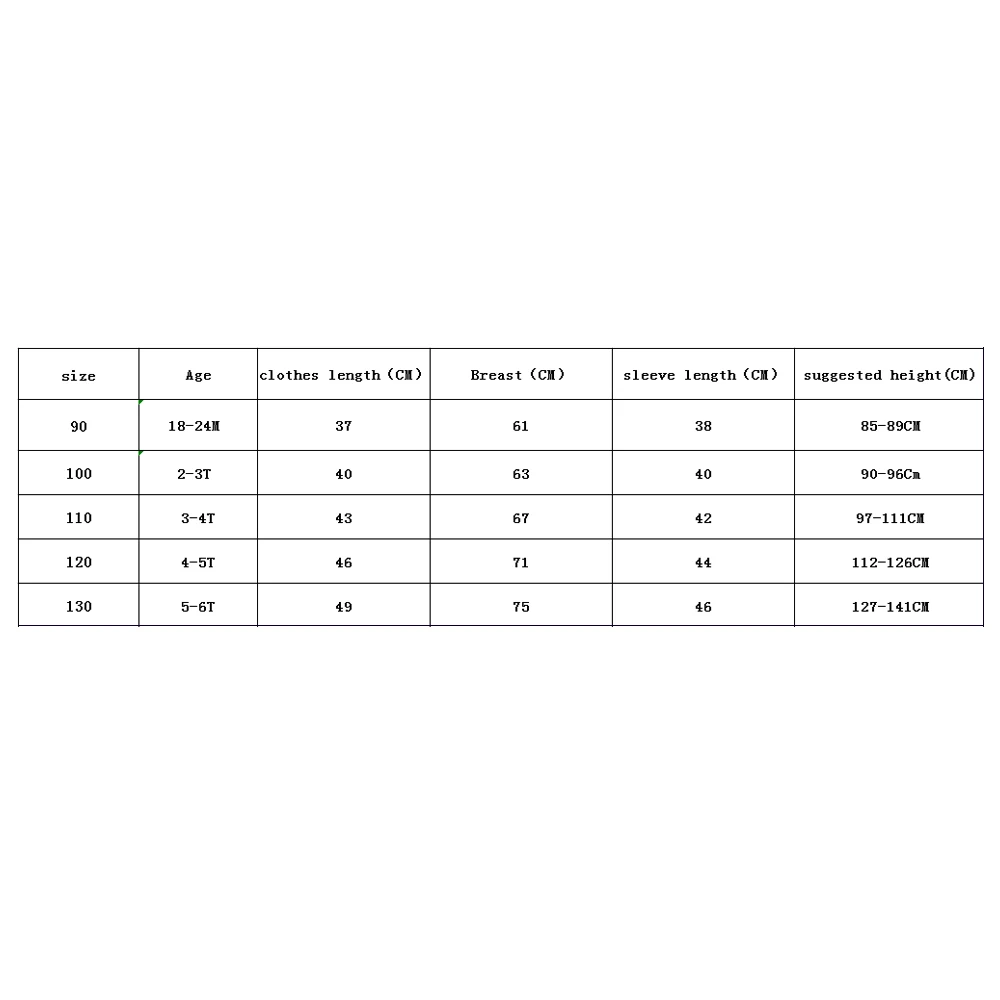 | size | Age | clothes length（CM） | Breast（CM） | sleeve length（CM） | suggested height(CM) |
|---|---|---|---|---|---|
| 90 | 18-24M | 37 | 61 | 38 | 85-89CM |
| 100 | 2-3T | 40 | 63 | 40 | 90-96Cm |
| 110 | 3-4T | 43 | 67 | 42 | 97-111CM |
| 120 | 4-5T | 46 | 71 | 44 | 112-126CM |
| 130 | 5-6T | 49 | 75 | 46 | 127-141CM |